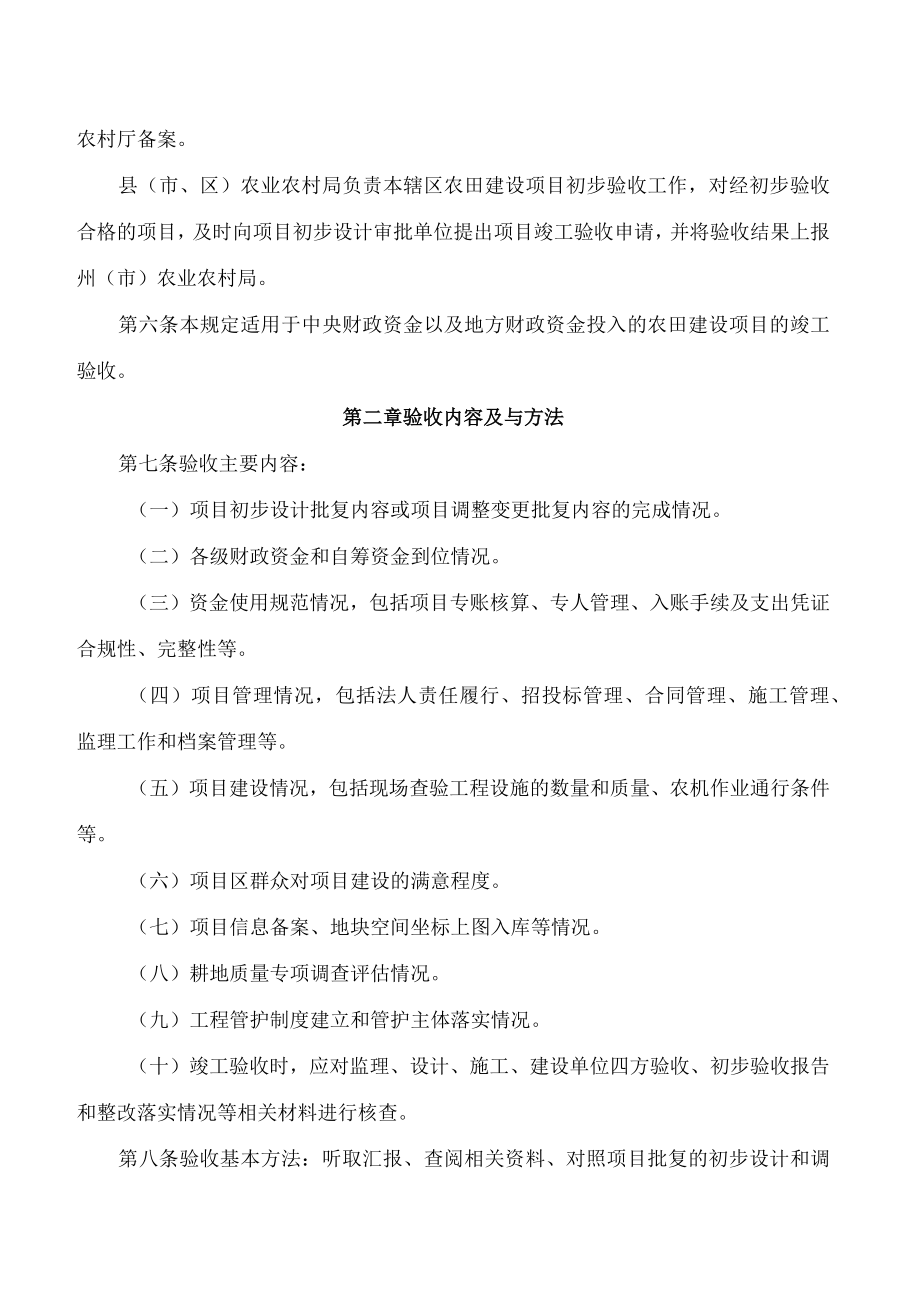 农村厅备案。

县（市、区）农业农村局负责本辖区农田建设项目初步验收工作，对经初步验收合格的项目，及时向项目初步设计审批单位提出项目竣工验收申请，并将验收结果上报州（市）农业农村局。

第六条本规定适用于中央财政资金以及地方财政资金投入的农田建设项目的竣工验收。

第二章验收内容及与方法

第七条验收主要内容：

（一）项目初步设计批复内容或项目调整变更批复内容的完成情况。

（二）各级财政资金和自筹资金到位情况。

（三）资金使用规范情况，包括项目专账核算、专人管理、入账手续及支出凭证合规性、完整性等。

（四）项目管理情况，包括法人责任履行、招投标管理、合同管理、施工管理、监理工作和档案管理等。

（五）项目建设情况，包括现场查验工程设施的数量和质量、农机作业通行条件等。

（六）项目区群众对项目建设的满意程度。

（七）项目信息备案、地块空间坐标上图入库等情况。

（八）耕地质量专项调查评估情况。

（九）工程管护制度建立和管护主体落实情况。

（十）竣工验收时，应对监理、设计、施工、建设单位四方验收、初步验收报告和整改落实情况等相关材料进行核查。

第八条验收基本方法：听取汇报、查阅相关资料、对照项目批复的初步设计和调